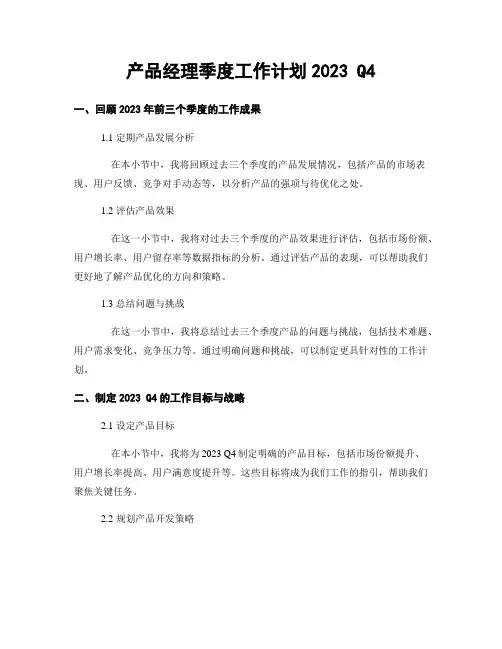 产品经理季度工作计划 2023 Q4

一、回顾 2023 年前三个季度的工作成果

1.1 定期产品发展分析

在本小节中，我将回顾过去三个季度的产品发展情况，包括产品的市场表现、用户反馈、竞争对手动态等，以分析产品的强项与待优化之处。

1.2 评估产品效果

在这一小节中，我将对过去三个季度的产品效果进行评估，包括市场份额、用户增长率、用户留存率等数据指标的分析。通过评估产品的表现，可以帮助我们更好地了解产品优化的方向和策略。

1.3 总结问题与挑战

在这一小节中，我将总结过去三个季度产品的问题与挑战，包括技术难题、用户需求变化、竞争压力等。通过明确问题和挑战，可以制定更具针对性的工作计划。

二、制定 2023 Q4 的工作目标与战略

2.1 设定产品目标

在本小节中，我将为 2023 Q4 制定明确的产品目标，包括市场份额提升、用户增长率提高、用户满意度提升等。这些目标将成为我们工作的指引，帮助我们聚焦关键任务。

2.2 规划产品开发策略